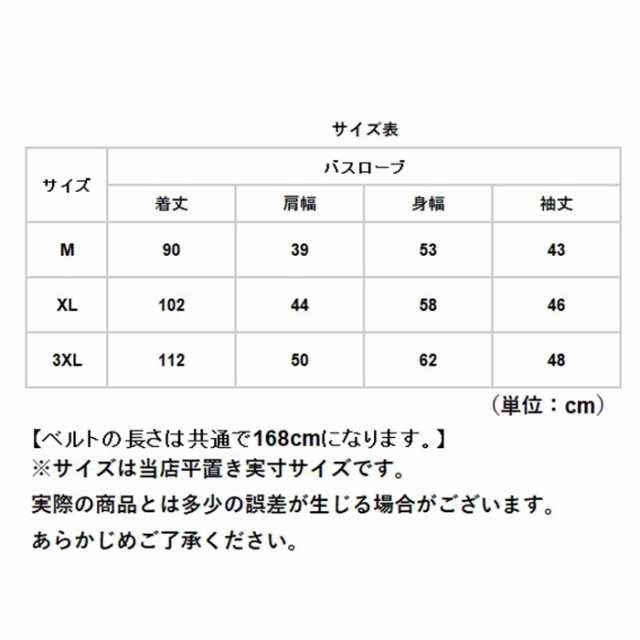 サイズ表

| サイズ | バスローブ | | | |
|---|---|---|---|---|
| | 着丈 | 肩幅 | 身幅 | 袖丈 |
| M | 90 | 39 | 53 | 43 |
| XL | 102 | 44 | 58 | 46 |
| 3XL | 112 | 50 | 62 | 48 |

（単位：cm）

【ベルトの長さは共通で168cmになります。】
※サイズは当店平置き実寸サイズです。
実際の商品とは多少の誤差が生じる場合がございます。
あらかじめご了承ください。